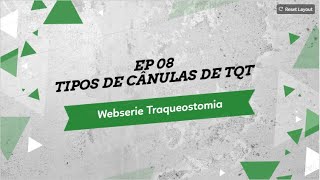 Reset Layout

EP 08
TIPOS DE CÂNULAS DE TQT

Webserie Traqueostomia